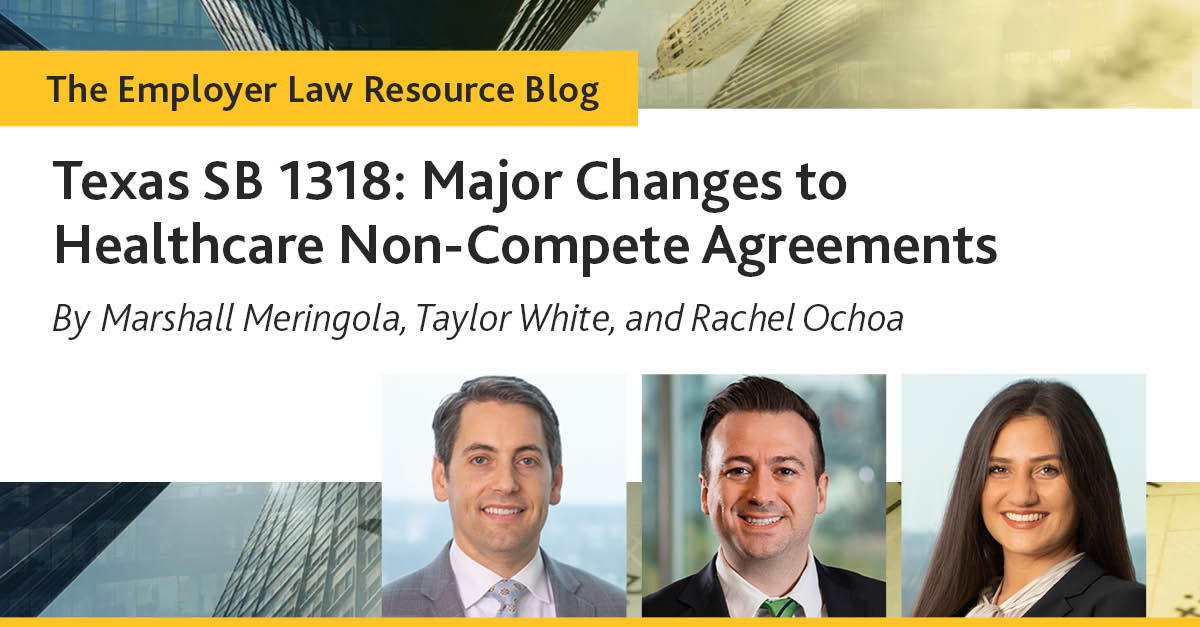 The Employer Law Resource Blog

Texas SB 1318: Major Changes to Healthcare Non-Compete Agreements

By Marshall Meringola, Taylor White, and Rachel Ochoa